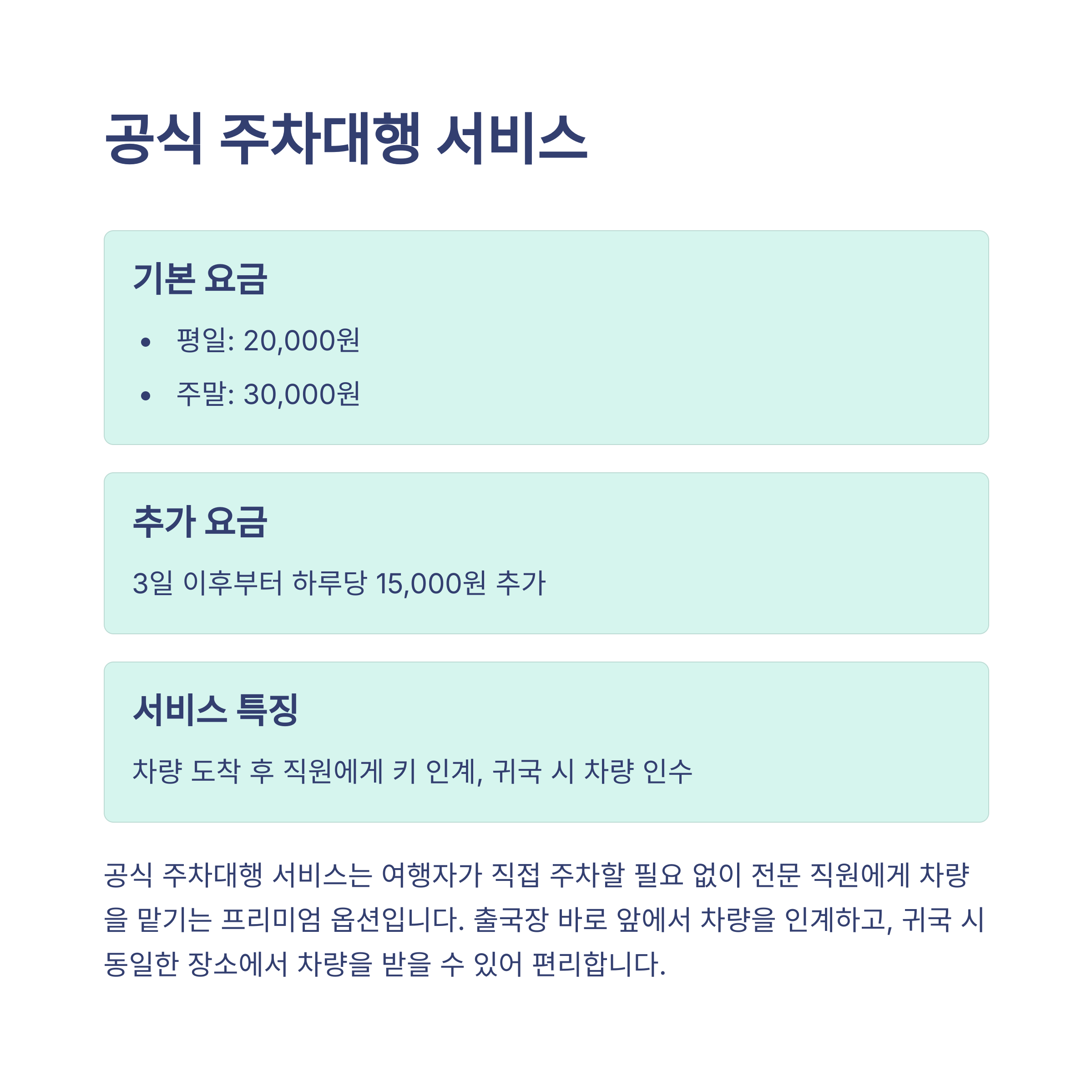 공식 주차대행 서비스

기본 요금

• 평일: 20,000원
• 주말: 30,000원

추가 요금

3일 이후부터 하루당 15,000원 추가

서비스 특징

차량 도착 후 직원에게 키 인계, 귀국 시 차량 인수

공식 주차대행 서비스는 여행자가 직접 주차할 필요 없이 전문 직원에게 차량을 맡기는 프리미엄 옵션입니다. 출국장 바로 앞에서 차량을 인계하고, 귀국 시 동일한 장소에서 차량을 받을 수 있어 편리합니다.